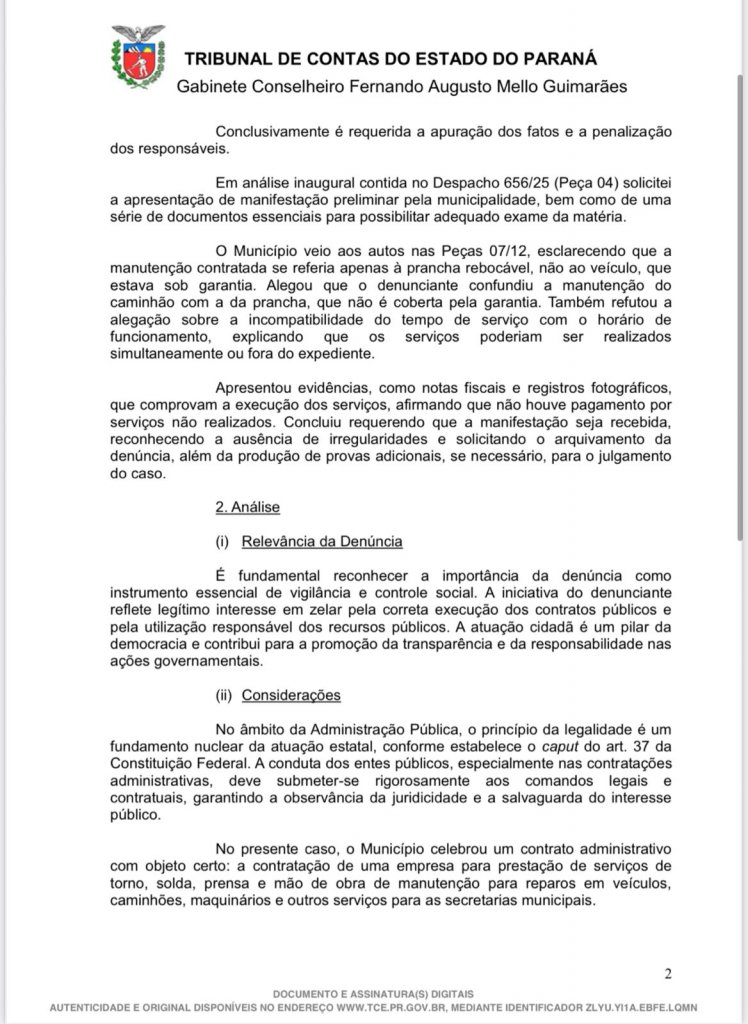 TRIBUNAL DE CONTAS DO ESTADO DO PARANÁ
Gabinete Conselheiro Fernando Augusto Mello Guimarães

Conclusivamente é requerida a apuração dos fatos e a penalização dos responsáveis.

Em análise inaugural contida no Despacho 656/25 (Peça 04) solicitei a apresentação de manifestação preliminar pela municipalidade, bem como de uma série de documentos essenciais para possibilitar adequado exame da matéria.

O Município veio aos autos nas Peças 07/12, esclarecendo que a manutenção contratada se referia apenas à prancha rebocável, não ao veículo, que estava sob garantia. Alegou que o denunciante confundiu a manutenção do caminhão com a da prancha, que não é coberta pela garantia. Também refutou a alegação sobre a incompatibilidade do tempo de serviço com o horário de funcionamento, explicando que os serviços poderiam ser realizados simultaneamente ou fora do expediente.

Apresentou evidências, como notas fiscais e registros fotográficos, que comprovam a execução dos serviços, afirmando que não houve pagamento por serviços não realizados. Concluiu requerendo que a manifestação seja recebida, reconhecendo a ausência de irregularidades e solicitando o arquivamento da denúncia, além da produção de provas adicionais, se necessário, para o julgamento do caso.

2. Análise

(i) Relevância da Denúncia

É fundamental reconhecer a importância da denúncia como instrumento essencial de vigilância e controle social. A iniciativa do denunciante reflete legítimo interesse em zelar pela correta execução dos contratos públicos e pela utilização responsável dos recursos públicos. A atuação cidadã é um pilar da democracia e contribui para a promoção da transparência e da responsabilidade nas ações governamentais.

(ii) Considerações

No âmbito da Administração Pública, o princípio da legalidade é um fundamento nuclear da atuação estatal, conforme estabelece o caput do art. 37 da Constituição Federal. A conduta dos entes públicos, especialmente nas contratações administrativas, deve submeter-se rigorosamente aos comandos legais e contratuais, garantindo a observância da juridicidade e a salvaguarda do interesse público.

No presente caso, o Município celebrou um contrato administrativo com objeto certo: a contratação de uma empresa para prestação de serviços de torno, solda, prensa e mão de obra de manutenção para reparos em veículos, caminhões, maquinários e outros serviços para as secretarias municipais.

2

DOCUMENTO E ASSINATURA(S) DIGITAIS
AUTENTICIDADE E ORIGINAL DISPONÍVEIS NO ENDEREÇO WWW.TCE.PR.GOV.BR, MEDIANTE IDENTIFICADOR ZLYU.YI1A.EBFE.LQMN